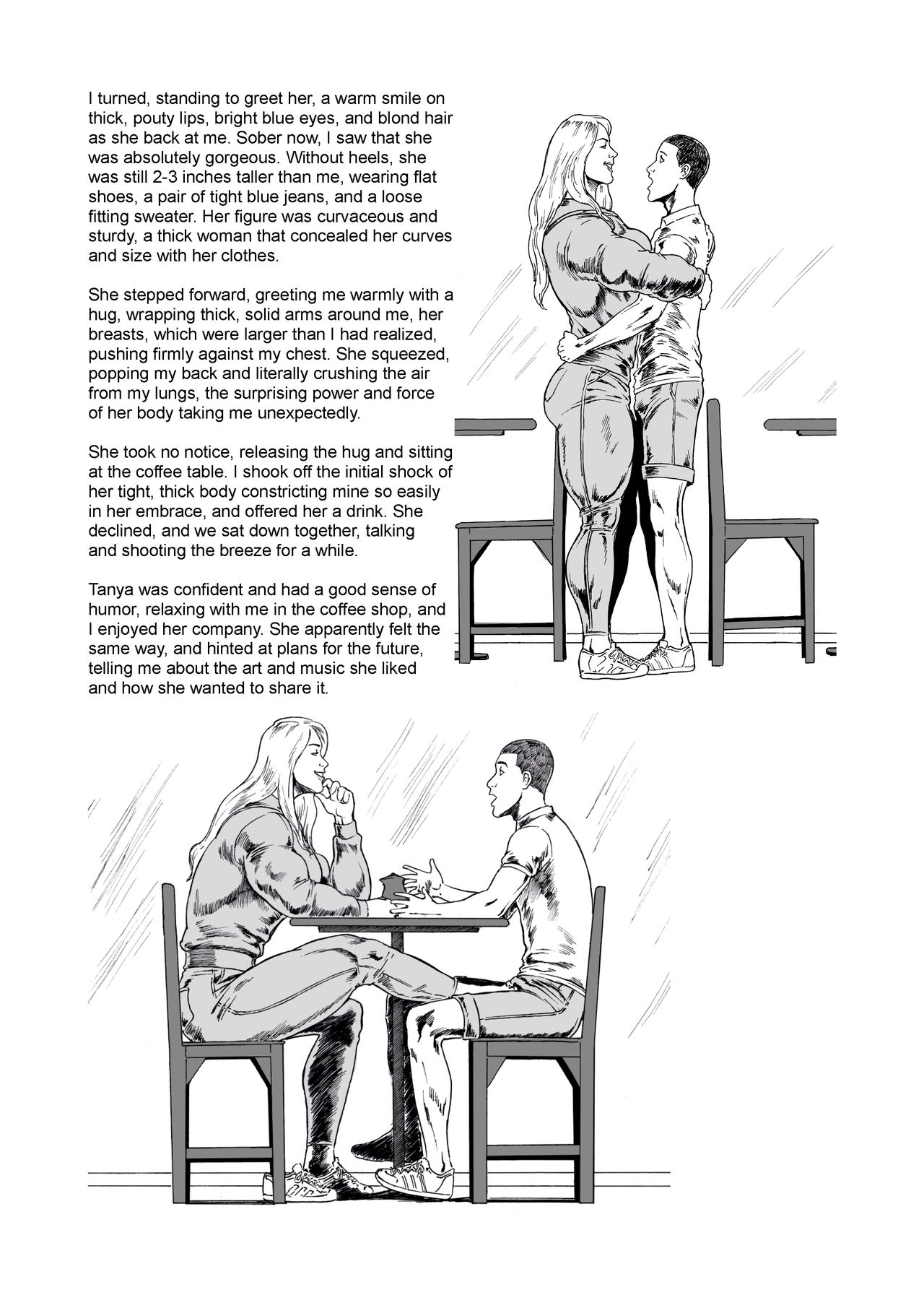 I turned, standing to greet her, a warm smile on thick, pouty lips, bright blue eyes, and blond hair as she back at me. Sober now, I saw that she was absolutely gorgeous. Without heels, she was still 2-3 inches taller than me, wearing flat shoes, a pair of tight blue jeans, and a loose fitting sweater. Her figure was curvaceous and sturdy, a thick woman that concealed her curves and size with her clothes.

She stepped forward, greeting me warmly with a hug, wrapping thick, solid arms around me, her breasts, which were larger than I had realized, pushing firmly against my chest. She squeezed, popping my back and literally crushing the air from my lungs, the surprising power and force of her body taking me unexpectedly.

She took no notice, releasing the hug and sitting at the coffee table. I shook off the initial shock of her tight, thick body constricting mine so easily in her embrace, and offered her a drink. She declined, and we sat down together, talking and shooting the breeze for a while.

Tanya was confident and had a good sense of humor, relaxing with me in the coffee shop, and I enjoyed her company. She apparently felt the same way, and hinted at plans for the future, telling me about the art and music she liked and how she wanted to share it.